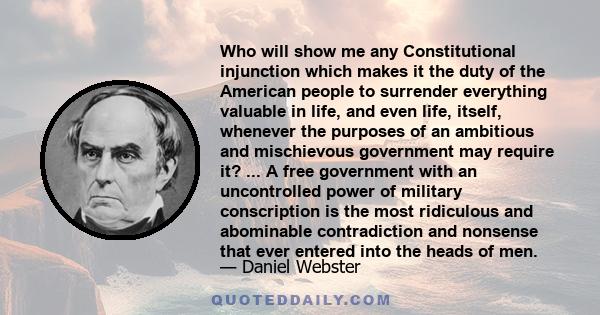 Who will show me any Constitutional injunction which makes it the duty of the American people to surrender everything valuable in life, and even life, itself, whenever the purposes of an ambitious and mischievous government may require it? ... A free government with an uncontrolled power of military conscription is the most ridiculous and abominable contradiction and nonsense that ever entered into the heads of men.
— Daniel Webster

QUOTEDDAILY.COM